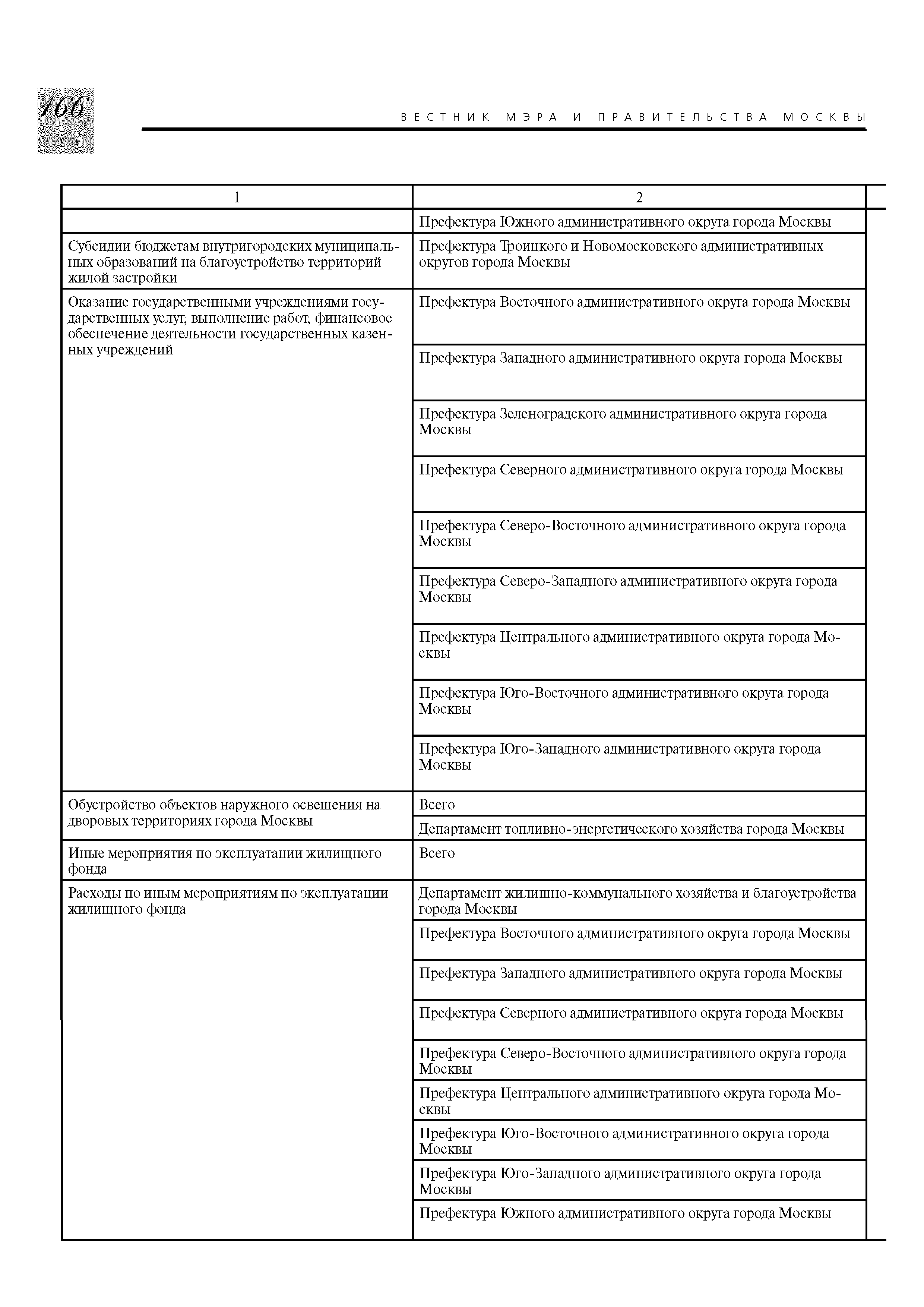 166

ВЕСТНИК МЭРА И ПРАВИТЕЛЬСТВА МОСКВЫ

| 1 | 2 |
|---|---|
| | Префектура Южного административного округа города Москвы |
| Субсидии бюджетам внутригородских муниципальных образований на благоустройство территорий жилой застройки | Префектура Троицкого и Новомосковского административных округов города Москвы |
| Оказание государственными учреждениями государственных услуг, выполнение работ, финансовое обеспечение деятельности государственных казенных учреждений | Префектура Восточного административного округа города Москвы |
| | Префектура Западного административного округа города Москвы |
| | Префектура Зеленоградского административного округа города Москвы |
| | Префектура Северного административного округа города Москвы |
| | Префектура Северо-Восточного административного округа города Москвы |
| | Префектура Северо-Западного административного округа города Москвы |
| | Префектура Центрального административного округа города Москвы |
| | Префектура Юго-Восточного административного округа города Москвы |
| | Префектура Юго-Западного административного округа города Москвы |
| Обустройство объектов наружного освещения на дворовых территориях города Москвы | Всего |
| | Департамент топливно-энергетического хозяйства города Москвы |
| Иные мероприятия по эксплуатации жилищного фонда | Всего |
| Расходы по иным мероприятиям по эксплуатации жилищного фонда | Департамент жилищно-коммунального хозяйства и благоустройства города Москвы |
| | Префектура Восточного административного округа города Москвы |
| | Префектура Западного административного округа города Москвы |
| | Префектура Северного административного округа города Москвы |
| | Префектура Северо-Восточного административного округа города Москвы |
| | Префектура Центрального административного округа города Москвы |
| | Префектура Юго-Восточного административного округа города Москвы |
| | Префектура Юго-Западного административного округа города Москвы |
| | Префектура Южного административного округа города Москвы |